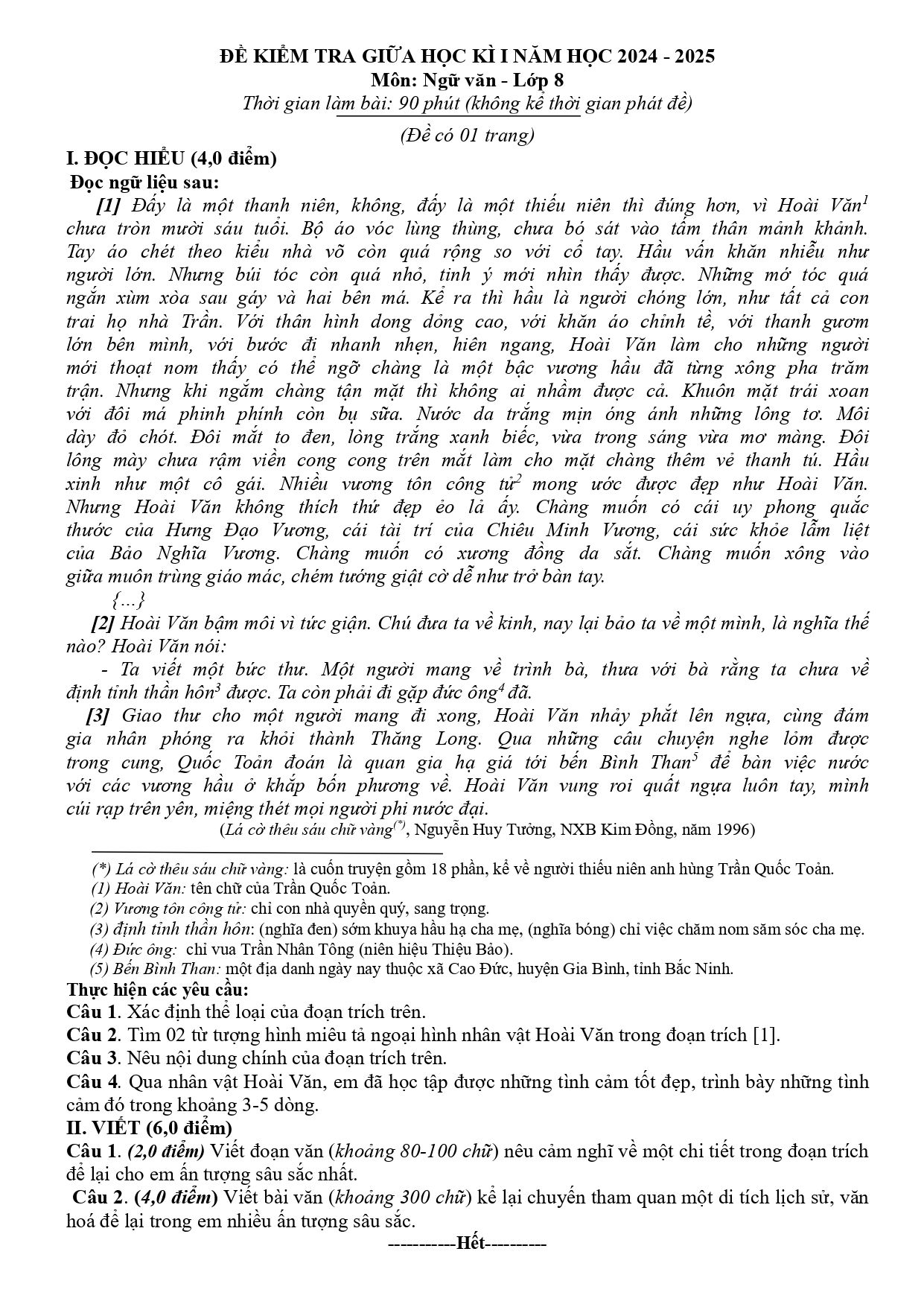 ĐỀ KIỂM TRA GIỮA HỌC KÌ I NĂM HỌC 2024 - 2025
Môn: Ngữ văn - Lớp 8
Thời gian làm bài: 90 phút (không kể thời gian phát đề)
(Đề có 01 trang)

I. ĐỌC HIỂU (4,0 điểm)
Đọc ngữ liệu sau:

[1] Đấy là một thanh niên, không, đấy là một thiếu niên thì đúng hơn, vì Hoài Văn$^1$ chưa tròn mười sáu tuổi. Bộ áo vóc lùng thùng, chưa bó sát vào tấm thân mảnh khảnh. Tay áo chét theo kiểu nhà võ còn quá rộng so với cổ tay. Hầu vấn khăn nhiễu như người lớn. Nhưng búi tóc còn quá nhỏ, tinh ý mới nhìn thấy được. Những mớ tóc quá ngắn xùm xòa sau gáy và hai bên má. Kể ra thì hầu là người chóng lớn, như tất cả con trai họ nhà Trần. Với thân hình dong dỏng cao, với khăn áo chỉnh tề, với thanh gươm lớn bên mình, với bước đi nhanh nhẹn, hiên ngang, Hoài Văn làm cho những người mới thoạt nom thấy có thể ngỡ chàng là một bậc vương hầu đã từng xông pha trăm trận. Nhưng khi ngắm chàng tận mặt thì không ai nhầm được cả. Khuôn mặt trái xoan với đôi má phinh phính còn bụ sữa. Nước da trắng mịn óng ánh những lông tơ. Môi dày đỏ chót. Đôi mắt to đen, lòng trắng xanh biếc, vừa trong sáng vừa mơ màng. Đôi lông mày chưa rậm viền cong cong trên mắt làm cho mặt chàng thêm vẻ thanh tú. Hầu xinh như một cô gái. Nhiều vương tôn công tử$^2$ mong ước được đẹp như Hoài Văn. Nhưng Hoài Văn không thích thứ đẹp ẻo lả ấy. Chàng muốn có cái uy phong quắc thước của Hưng Đạo Vương, cái tài trí của Chiêu Minh Vương, cái sức khỏe lẫm liệt của Bảo Nghĩa Vương. Chàng muốn có xương đồng da sắt. Chàng muốn xông vào giữa muôn trùng giáo mác, chém tướng giật cờ dễ như trở bàn tay.

{...}

[2] Hoài Văn bậm môi vì tức giận. Chú đưa ta về kinh, nay lại bảo ta về một mình, là nghĩa thế nào? Hoài Văn nói:

- Ta viết một bức thư. Một người mang về trình bà, thưa với bà rằng ta chưa về định tỉnh thần hôn$^3$ được. Ta còn phải đi gặp đức ông$^4$ đã.

[3] Giao thư cho một người mang đi xong, Hoài Văn nhảy phắt lên ngựa, cùng đám gia nhân phóng ra khỏi thành Thăng Long. Qua những câu chuyện nghe lỏm được trong cung, Quốc Toản đoán là quan gia hạ giá tới bến Bình Than$^5$ để bàn việc nước với các vương hầu ở khắp bốn phương về. Hoài Văn vung roi quất ngựa luôn tay, mình cúi rạp trên yên, miệng thét mọi người phi nước đại.

(Lá cờ thêu sáu chữ vàng$^{(*)}$, Nguyễn Huy Tưởng, NXB Kim Đồng, năm 1996)

(*) Lá cờ thêu sáu chữ vàng: là cuốn truyện gồm 18 phần, kể về người thiếu niên anh hùng Trần Quốc Toản.
(1) Hoài Văn: tên chữ của Trần Quốc Toản.
(2) Vương tôn công tử: chỉ con nhà quyền quý, sang trọng.
(3) định tỉnh thần hôn: (nghĩa đen) sớm khuya hầu hạ cha mẹ, (nghĩa bóng) chỉ việc chăm nom săm sóc cha mẹ.
(4) Đức ông: chỉ vua Trần Nhân Tông (niên hiệu Thiệu Bảo).
(5) Bến Bình Than: một địa danh ngày nay thuộc xã Cao Đức, huyện Gia Bình, tỉnh Bắc Ninh.

Thực hiện các yêu cầu:
Câu 1. Xác định thể loại của đoạn trích trên.
Câu 2. Tìm 02 từ tượng hình miêu tả ngoại hình nhân vật Hoài Văn trong đoạn trích [1].
Câu 3. Nêu nội dung chính của đoạn trích trên.
Câu 4. Qua nhân vật Hoài Văn, em đã học tập được những tình cảm tốt đẹp, trình bày những tình cảm đó trong khoảng 3-5 dòng.

II. VIẾT (6,0 điểm)
Câu 1. (2,0 điểm) Viết đoạn văn (khoảng 80-100 chữ) nêu cảm nghĩ về một chi tiết trong đoạn trích để lại cho em ấn tượng sâu sắc nhất.
Câu 2. (4,0 điểm) Viết bài văn (khoảng 300 chữ) kể lại chuyến tham quan một di tích lịch sử, văn hoá để lại trong em nhiều ấn tượng sâu sắc.

-----------Hết----------